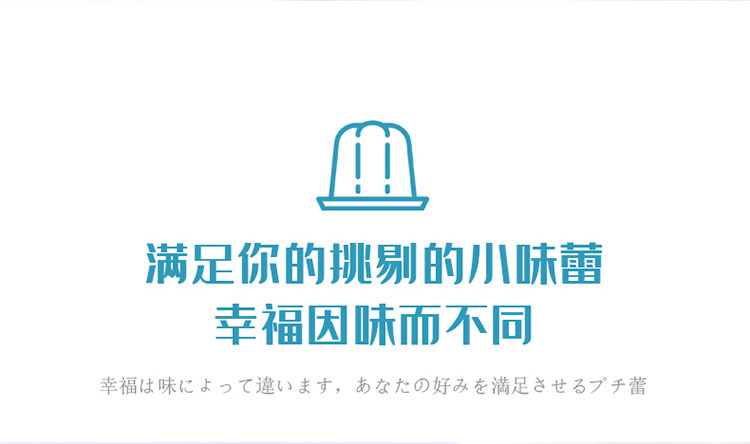 满足你的挑剔的小味蕾
幸福因味而不同

幸福は味によって違います，あなたの好みを満足させるプチ蕾